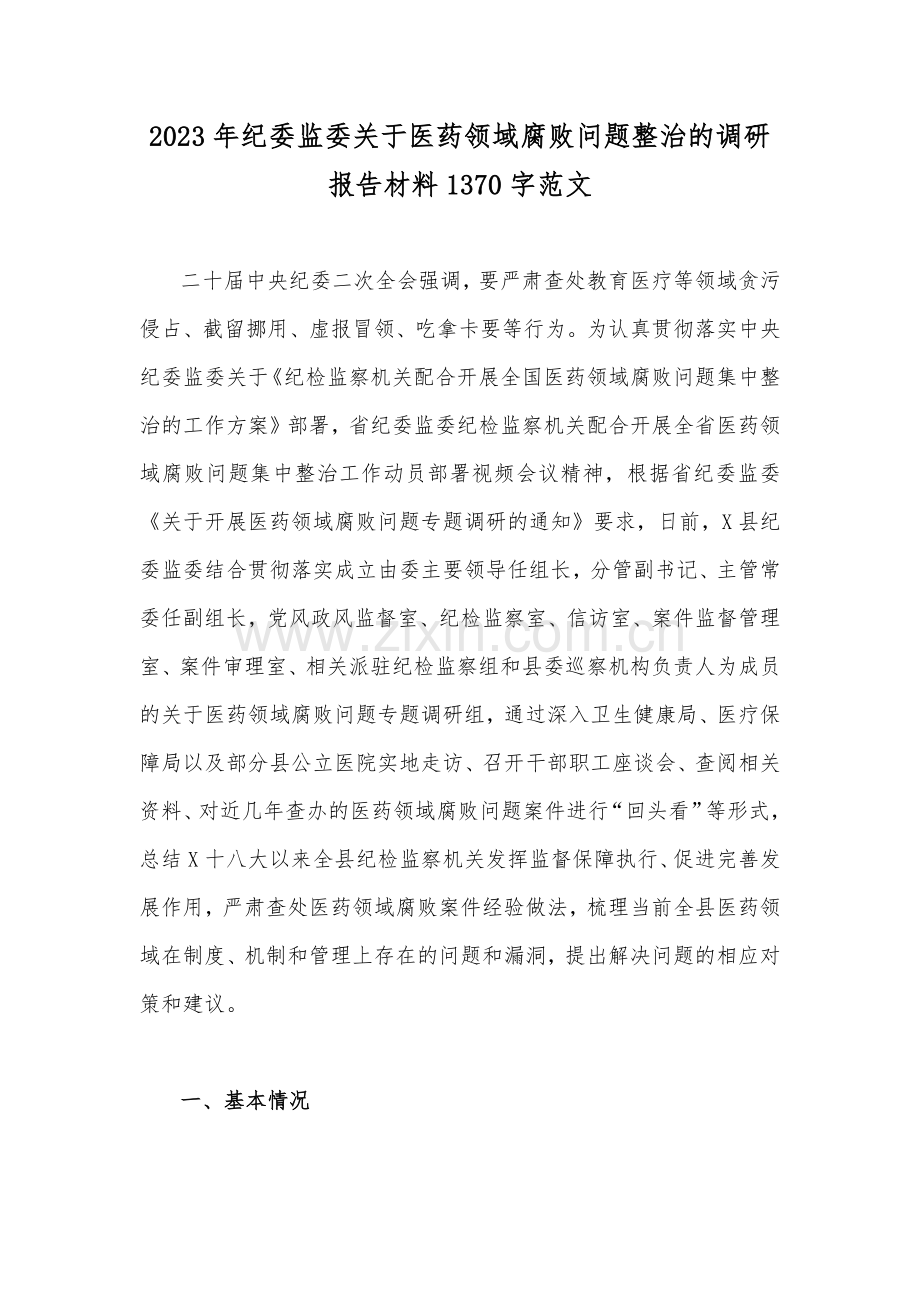 2023年纪委监委关于医药领域腐败问题整治的调研报告材料1370字范文

二十届中央纪委二次全会强调，要严肃查处教育医疗等领域贪污侵占、截留挪用、虚报冒领、吃拿卡要等行为。为认真贯彻落实中央纪委监委关于《纪检监察机关配合开展全国医药领域腐败问题集中整治的工作方案》部署，省纪委监委纪检监察机关配合开展全省医药领域腐败问题集中整治工作动员部署视频会议精神，根据省纪委监委《关于开展医药领域腐败问题专题调研的通知》要求，日前，X县纪委监委结合贯彻落实成立由委主要领导任组长，分管副书记、主管常委任副组长，党风政风监督室、纪检监察室、信访室、案件监督管理室、案件审理室、相关派驻纪检监察组和县委巡察机构负责人为成员的关于医药领域腐败问题专题调研组，通过深入卫生健康局、医疗保障局以及部分县公立医院实地走访、召开干部职工座谈会、查阅相关资料、对近几年查办的医药领域腐败问题案件进行“回头看”等形式，总结X十八大以来全县纪检监察机关发挥监督保障执行、促进完善发展作用，严肃查处医药领域腐败案件经验做法，梳理当前全县医药领域在制度、机制和管理上存在的问题和漏洞，提出解决问题的相应对策和建议。

一、基本情况

www.zixin.com.cn